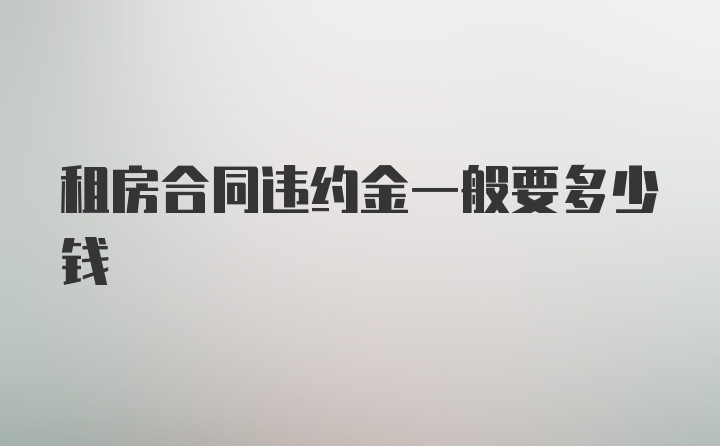 租房合同违约金一般要多少钱